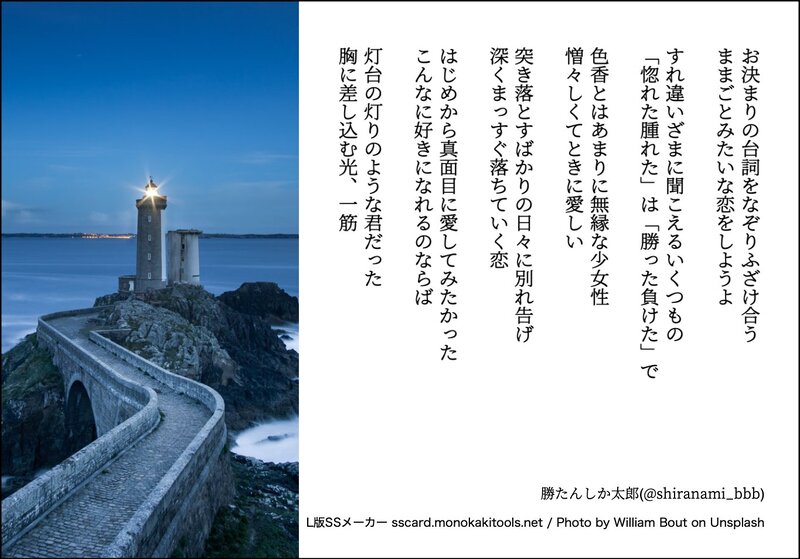 お決まりの台詞をなぞりふざけ合う
ままごとみたいな恋をしようよ

すれ違いざまに聞こえるいくつもの
「惚れた腫れた」は「勝った負けた」で

色香とはあまりに無縁な少女性
憎々しくてときに愛しい

突き落とすばかりの日々に別れ告げ
深くまっすぐ落ちていく恋

はじめから真面目に愛してみたかった
こんなに好きになれるのならば

灯台の灯りのような君だった
胸に差し込む光、一筋

勝たんしか太郎(@shiranami_bbb)

L版SSメーカー sscard.monokakitools.net / Photo by William Bout on Unsplash